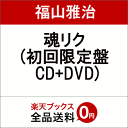 福山雅治

魂リク
(初回限定盤
CD+DVD)

楽天ブックス
全品送料 0円